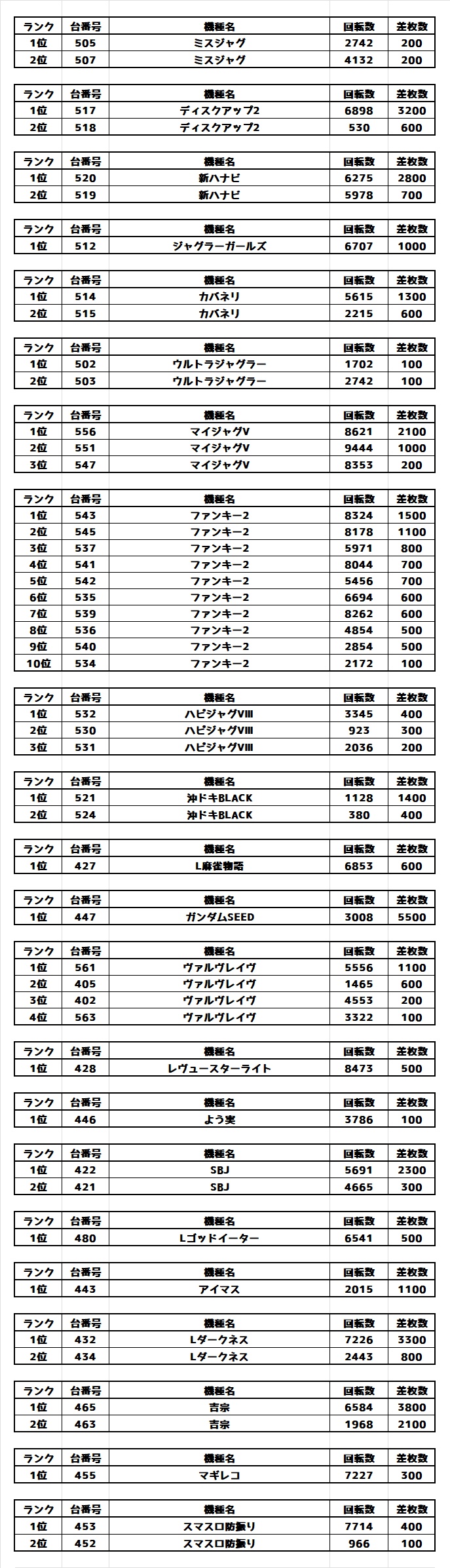 | ランク | 台番号 | 機種名 | 回転数 | 差枚数 |
|---|---|---|---|---|
| 1位 | 505 | ミスジャグ | 2742 | 200 |
| 2位 | 507 | ミスジャグ | 4132 | 200 |

| ランク | 台番号 | 機種名 | 回転数 | 差枚数 |
|---|---|---|---|---|
| 1位 | 517 | ディスクアップ2 | 6898 | 3200 |
| 2位 | 518 | ディスクアップ2 | 530 | 600 |

| ランク | 台番号 | 機種名 | 回転数 | 差枚数 |
|---|---|---|---|---|
| 1位 | 520 | 新ハナビ | 6275 | 2800 |
| 2位 | 519 | 新ハナビ | 5978 | 700 |

| ランク | 台番号 | 機種名 | 回転数 | 差枚数 |
|---|---|---|---|---|
| 1位 | 512 | ジャグラーガールズ | 6707 | 1000 |

| ランク | 台番号 | 機種名 | 回転数 | 差枚数 |
|---|---|---|---|---|
| 1位 | 514 | カバネリ | 5615 | 1300 |
| 2位 | 515 | カバネリ | 2215 | 600 |

| ランク | 台番号 | 機種名 | 回転数 | 差枚数 |
|---|---|---|---|---|
| 1位 | 502 | ウルトラジャグラー | 1702 | 100 |
| 2位 | 503 | ウルトラジャグラー | 2742 | 100 |

| ランク | 台番号 | 機種名 | 回転数 | 差枚数 |
|---|---|---|---|---|
| 1位 | 556 | マイジャグV | 8621 | 2100 |
| 2位 | 551 | マイジャグV | 9444 | 1000 |
| 3位 | 547 | マイジャグV | 8353 | 200 |

| ランク | 台番号 | 機種名 | 回転数 | 差枚数 |
|---|---|---|---|---|
| 1位 | 543 | ファンキー2 | 8324 | 1500 |
| 2位 | 545 | ファンキー2 | 8178 | 1100 |
| 3位 | 537 | ファンキー2 | 5971 | 800 |
| 4位 | 541 | ファンキー2 | 8044 | 700 |
| 5位 | 542 | ファンキー2 | 5456 | 700 |
| 6位 | 535 | ファンキー2 | 6694 | 600 |
| 7位 | 539 | ファンキー2 | 8262 | 600 |
| 8位 | 536 | ファンキー2 | 4854 | 500 |
| 9位 | 540 | ファンキー2 | 2854 | 500 |
| 10位 | 534 | ファンキー2 | 2172 | 100 |

| ランク | 台番号 | 機種名 | 回転数 | 差枚数 |
|---|---|---|---|---|
| 1位 | 532 | ハピジャグVIII | 3345 | 400 |
| 2位 | 530 | ハピジャグVIII | 923 | 300 |
| 3位 | 531 | ハピジャグVIII | 2036 | 200 |

| ランク | 台番号 | 機種名 | 回転数 | 差枚数 |
|---|---|---|---|---|
| 1位 | 521 | 沖ドキBLACK | 1128 | 1400 |
| 2位 | 524 | 沖ドキBLACK | 380 | 400 |

| ランク | 台番号 | 機種名 | 回転数 | 差枚数 |
|---|---|---|---|---|
| 1位 | 427 | L麻雀物語 | 6853 | 600 |

| ランク | 台番号 | 機種名 | 回転数 | 差枚数 |
|---|---|---|---|---|
| 1位 | 447 | ガンダムSEED | 3008 | 5500 |

| ランク | 台番号 | 機種名 | 回転数 | 差枚数 |
|---|---|---|---|---|
| 1位 | 561 | ヴァルヴレイヴ | 5556 | 1100 |
| 2位 | 405 | ヴァルヴレイヴ | 1465 | 600 |
| 3位 | 402 | ヴァルヴレイヴ | 4553 | 200 |
| 4位 | 563 | ヴァルヴレイヴ | 3322 | 100 |

| ランク | 台番号 | 機種名 | 回転数 | 差枚数 |
|---|---|---|---|---|
| 1位 | 428 | レヴュースターライト | 8473 | 500 |

| ランク | 台番号 | 機種名 | 回転数 | 差枚数 |
|---|---|---|---|---|
| 1位 | 446 | よう実 | 3786 | 100 |

| ランク | 台番号 | 機種名 | 回転数 | 差枚数 |
|---|---|---|---|---|
| 1位 | 422 | SBJ | 5691 | 2300 |
| 2位 | 421 | SBJ | 4665 | 300 |

| ランク | 台番号 | 機種名 | 回転数 | 差枚数 |
|---|---|---|---|---|
| 1位 | 480 | Lゴッドイーター | 6541 | 500 |

| ランク | 台番号 | 機種名 | 回転数 | 差枚数 |
|---|---|---|---|---|
| 1位 | 443 | アイマス | 2015 | 1100 |

| ランク | 台番号 | 機種名 | 回転数 | 差枚数 |
|---|---|---|---|---|
| 1位 | 432 | Lダークネス | 7226 | 3300 |
| 2位 | 434 | Lダークネス | 2443 | 800 |

| ランク | 台番号 | 機種名 | 回転数 | 差枚数 |
|---|---|---|---|---|
| 1位 | 465 | 吉宗 | 6584 | 3800 |
| 2位 | 463 | 吉宗 | 1968 | 2100 |

| ランク | 台番号 | 機種名 | 回転数 | 差枚数 |
|---|---|---|---|---|
| 1位 | 455 | マギレコ | 7227 | 300 |

| ランク | 台番号 | 機種名 | 回転数 | 差枚数 |
|---|---|---|---|---|
| 1位 | 453 | スマスロ防振り | 7714 | 400 |
| 2位 | 452 | スマスロ防振り | 966 | 100 |